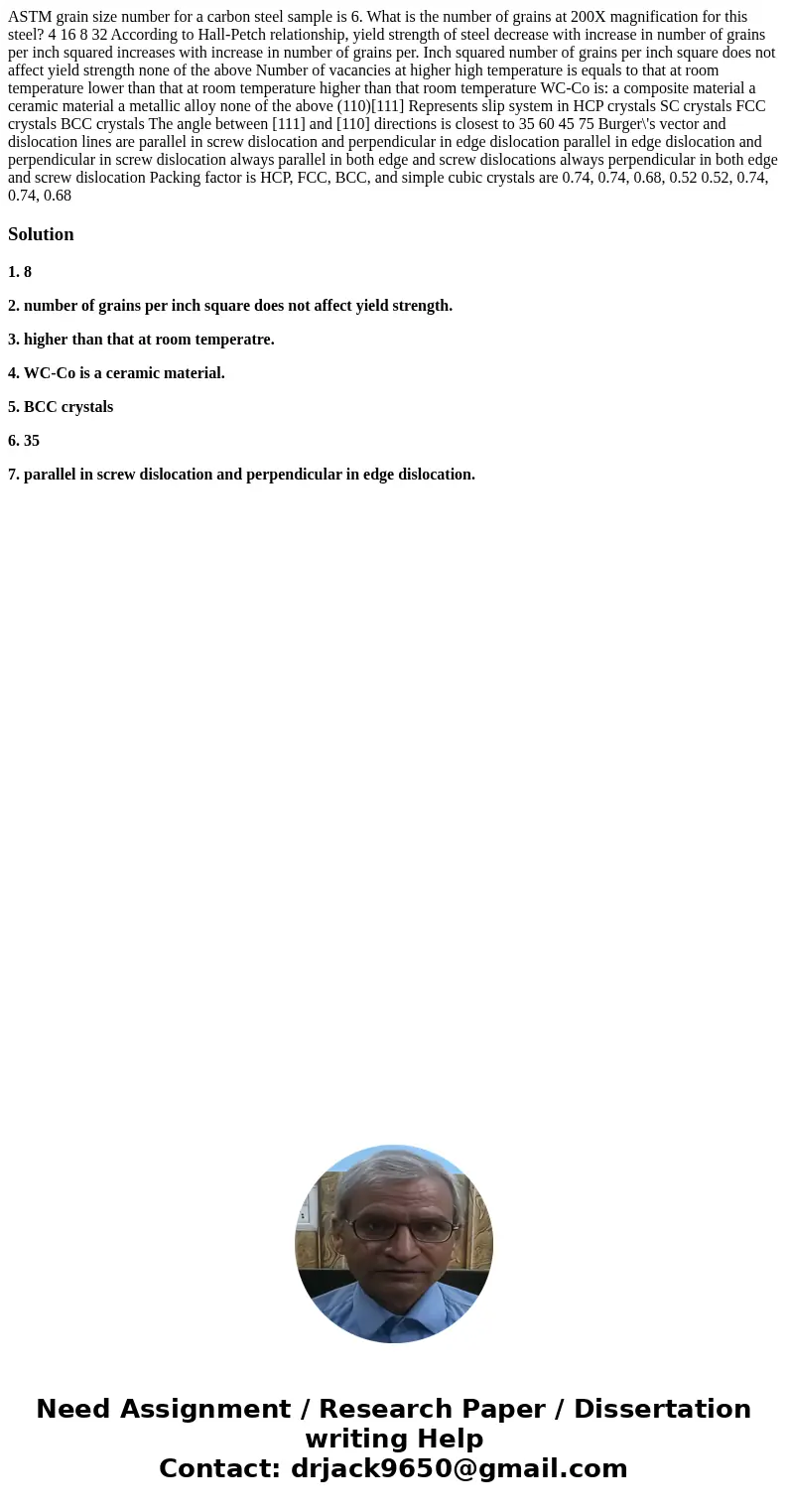 ASTM grain size number for a carbon steel sample is 6. What is the number of grains at 200X magnification for this steel? 4 16 8 32 According to Hall-Petch relationship, yield strength of steel decrease with increase in number of grains per inch squared increases with increase in number of grains per. Inch squared number of grains per inch square does not affect yield strength none of the above Number of vacancies at higher high temperature is equals to that at room temperature lower than that at room temperature higher than that room temperature WC-Co is: a composite material a ceramic material a metallic alloy none of the above (110)[111] Represents slip system in HCP crystals SC crystals FCC crystals BCC crystals The angle between [111] and [110] directions is closest to 35 60 45 75 Burger\'s vector and dislocation lines are parallel in screw dislocation and perpendicular in edge dislocation parallel in edge dislocation and perpendicular in screw dislocation always parallel in both edge and screw dislocations always perpendicular in both edge and screw dislocation Packing factor is HCP, FCC, BCC, and simple cubic crystals are 0.74, 0.74, 0.68, 0.52 0.52, 0.74, 0.74, 0.68

Solution

1. 8

2. number of grains per inch square does not affect yield strength.

3. higher than that at room temperatre.

4. WC-Co is a ceramic material.

5. BCC crystals

6. 35

7. parallel in screw dislocation and perpendicular in edge dislocation.

Need Assignment / Research Paper / Dissertation writing Help
Contact: drjack9650@gmail.com